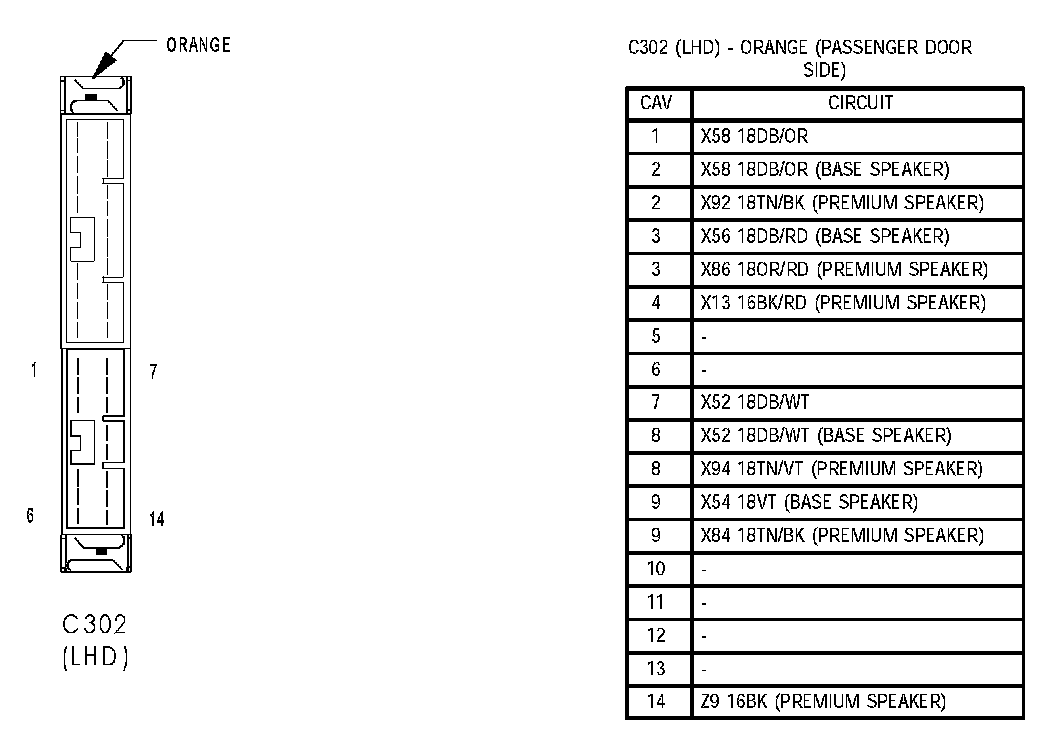 ORANGE

1

7

6

14

C302
(LHD)

C302 (LHD) - ORANGE (PASSENGER DOOR SIDE)

| CAV | CIRCUIT |
|---|---|
| 1 | X58 18DB/OR |
| 2 | X58 18DB/OR (BASE SPEAKER) |
| 2 | X92 18TN/BK (PREMIUM SPEAKER) |
| 3 | X56 18DB/RD (BASE SPEAKER) |
| 3 | X86 18OR/RD (PREMIUM SPEAKER) |
| 4 | X13 16BK/RD (PREMIUM SPEAKER) |
| 5 | - |
| 6 | - |
| 7 | X52 18DB/WT |
| 8 | X52 18DB/WT (BASE SPEAKER) |
| 8 | X94 18TN/VT (PREMIUM SPEAKER) |
| 9 | X54 18VT (BASE SPEAKER) |
| 9 | X84 18TN/BK (PREMIUM SPEAKER) |
| 10 | - |
| 11 | - |
| 12 | - |
| 13 | - |
| 14 | Z9 16BK (PREMIUM SPEAKER) |